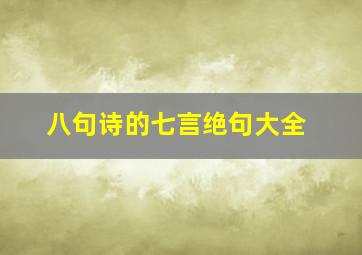 八句诗的七言绝句大全